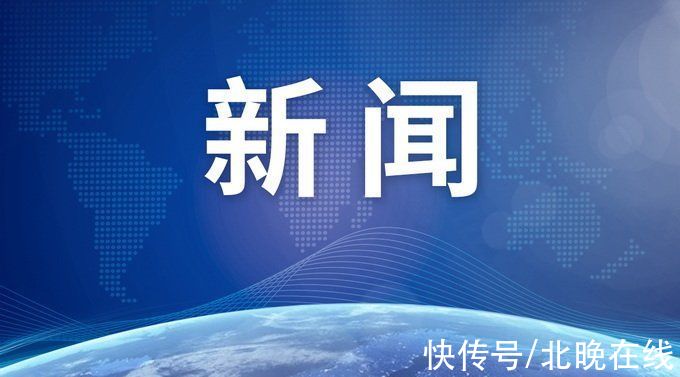 新闻

快传号/北晚在线